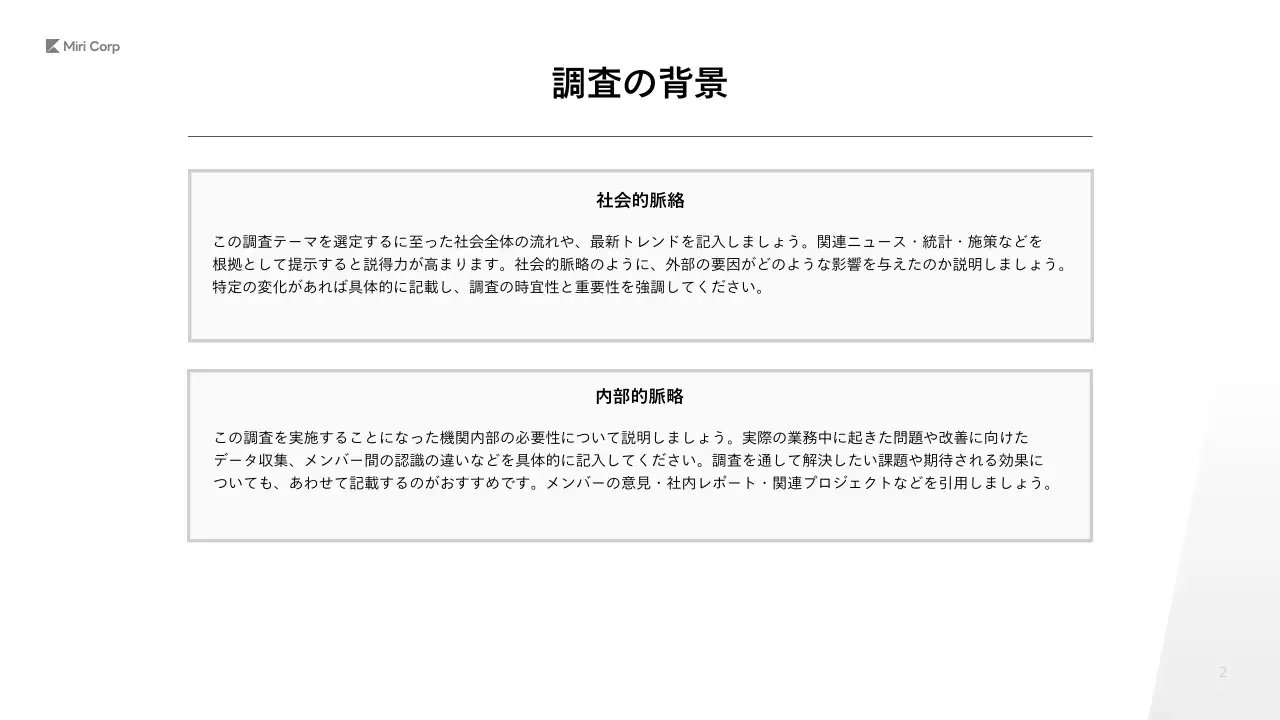 Miri Corp

調査の背景

社会的脈絡

この調査テーマを選定するに至った社会全体の流れや、最新トレンドを記入しましょう。関連ニュース・統計・施策などを根拠として提示すると説得力が高まります。社会的脈略のように、外部の要因がどのような影響を与えたのか説明しましょう。特定の変化があれば具体的に記載し、調査の時宜性と重要性を強調してください。

内部的脈略

この調査を実施することになった機関内部の必要性について説明しましょう。実際の業務中に起きた問題や改善に向けたデータ収集、メンバー間の認識の違いなどを具体的に記入してください。調査を通して解決したい課題や期待される効果についても、あわせて記載するのがおすすめです。メンバーの意見・社内レポート・関連プロジェクトなどを引用しましょう。

2